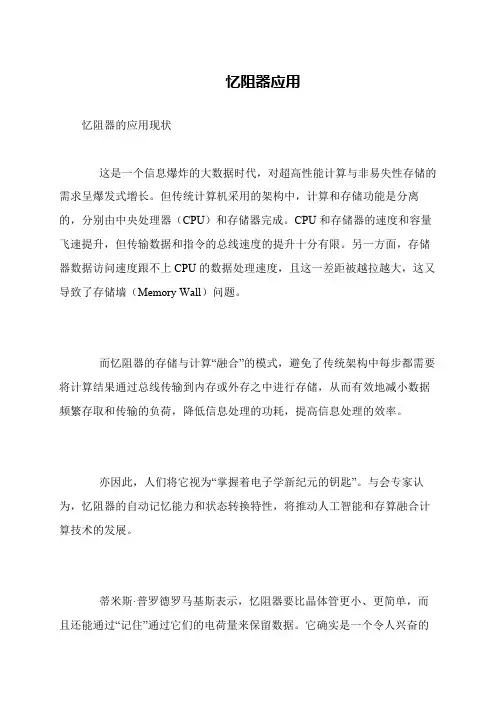 忆阻器应用

忆阻器的应用现状

这是一个信息爆炸的大数据时代，对超高性能计算与非易失性存储的需求呈爆发式增长。但传统计算机采用的架构中，计算和存储功能是分离的，分别由中央处理器（CPU）和存储器完成。CPU 和存储器的速度和容量飞速提升，但传输数据和指令的总线速度的提升十分有限。另一方面，存储器数据访问速度跟不上 CPU 的数据处理速度，且这一差距被越拉越大，这又导致了存储墙（Memory Wall）问题。

而忆阻器的存储与计算“融合”的模式，避免了传统架构中每步都需要将计算结果通过总线传输到内存或外存之中进行存储，从而有效地减小数据频繁存取和传输的负荷，降低信息处理的功耗，提高信息处理的效率。

亦因此，人们将它视为“掌握着电子学新纪元的钥匙”。与会专家认为，忆阻器的自动记忆能力和状态转换特性，将推动人工智能和存算融合计算技术的发展。

蒂米斯·普罗德罗马基斯表示，忆阻器要比晶体管更小、更简单，而且还能通过“记住”通过它们的电荷量来保留数据。它确实是一个令人兴奋的